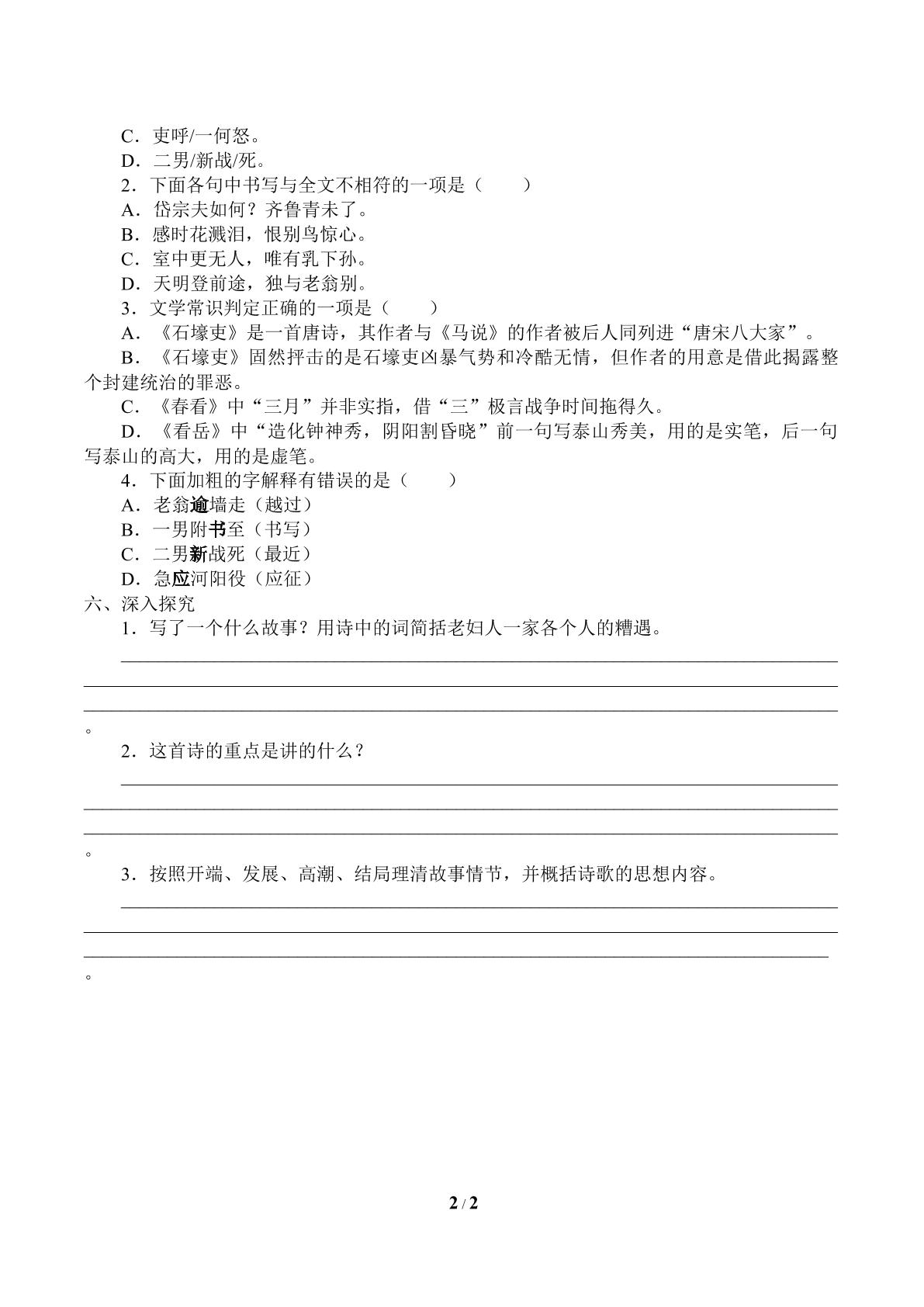 C．吏呼/一何怒。
D．二男/新战/死。
2．下面各句中书写与全文不相符的一项是（　　）
A．岱宗夫如何？齐鲁青未了。
B．感时花溅泪，恨别鸟惊心。
C．室中更无人，唯有乳下孙。
D．天明登前途，独与老翁别。
3．文学常识判定正确的一项是（　　）
A．《石壕吏》是一首唐诗，其作者与《马说》的作者被后人同列进“唐宋八大家”。
B．《石壕吏》固然抨击的是石壕吏凶暴气势和冷酷无情，但作者的用意是借此揭露整个封建统治的罪恶。
C．《春看》中“三月”并非实指，借“三”极言战争时间拖得久。
D．《看岳》中“造化钟神秀，阴阳割昏晓”前一句写泰山秀美，用的是实笔，后一句写泰山的高大，用的是虚笔。
4．下面加粗的字解释有错误的是（　　）
A．老翁逾墙走（越过）
B．一男附书至（书写）
C．二男新战死（最近）
D．急应河阳役（应征）
六、深入探究
1．写了一个什么故事？用诗中的词简括老妇人一家各个人的糟遇。
____
____
____
。
2．这首诗的重点是讲的什么？
____
____
____
。
3．按照开端、发展、高潮、结局理清故事情节，并概括诗歌的思想内容。
____
____
____
。

2 / 2